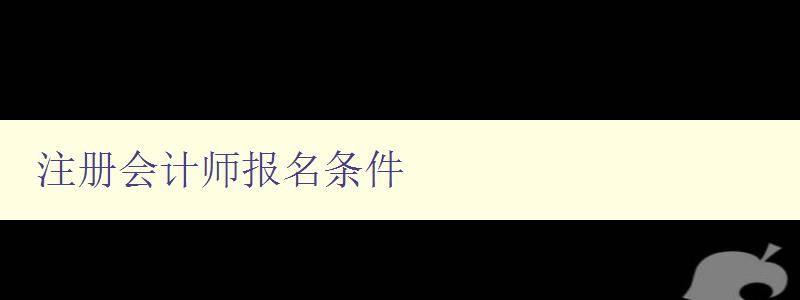 注册会计师报名条件